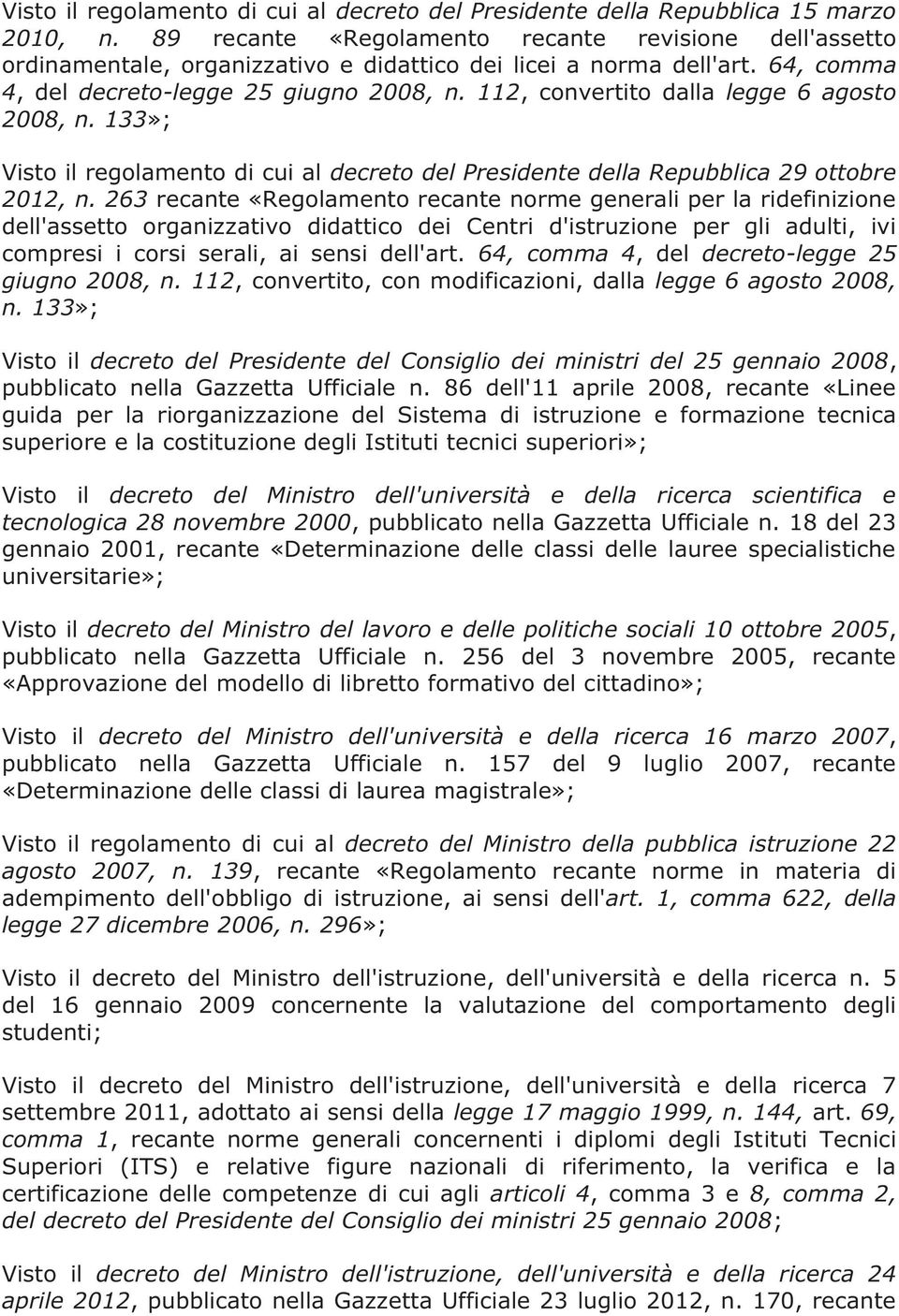 Visto il regolamento di cui al decreto del Presidente della Repubblica 15 marzo 2010, n. 89 recante «Regolamento recante revisione dell'assetto ordinamentale, organizzativo e didattico dei licei a norma dell'art. 64, comma 4, del decreto-legge 25 giugno 2008, n. 112, convertito dalla legge 6 agosto 2008, n. 133»;

Visto il regolamento di cui al decreto del Presidente della Repubblica 29 ottobre 2012, n. 263 recante «Regolamento recante norme generali per la ridefinizione dell'assetto organizzativo didattico dei Centri d'istruzione per gli adulti, ivi compresi i corsi serali, ai sensi dell'art. 64, comma 4, del decreto-legge 25 giugno 2008, n. 112, convertito, con modificazioni, dalla legge 6 agosto 2008, n. 133»;

Visto il decreto del Presidente del Consiglio dei ministri del 25 gennaio 2008, pubblicato nella Gazzetta Ufficiale n. 86 dell'11 aprile 2008, recante «Linee guida per la riorganizzazione del Sistema di istruzione e formazione tecnica superiore e la costituzione degli Istituti tecnici superiori»;

Visto il decreto del Ministro dell'università e della ricerca scientifica e tecnologica 28 novembre 2000, pubblicato nella Gazzetta Ufficiale n. 18 del 23 gennaio 2001, recante «Determinazione delle classi delle lauree specialistiche universitarie»;

Visto il decreto del Ministro del lavoro e delle politiche sociali 10 ottobre 2005, pubblicato nella Gazzetta Ufficiale n. 256 del 3 novembre 2005, recante «Approvazione del modello di libretto formativo del cittadino»;

Visto il decreto del Ministro dell'università e della ricerca 16 marzo 2007, pubblicato nella Gazzetta Ufficiale n. 157 del 9 luglio 2007, recante «Determinazione delle classi di laurea magistrale»;

Visto il regolamento di cui al decreto del Ministro della pubblica istruzione 22 agosto 2007, n. 139, recante «Regolamento recante norme in materia di adempimento dell'obbligo di istruzione, ai sensi dell'art. 1, comma 622, della legge 27 dicembre 2006, n. 296»;

Visto il decreto del Ministro dell'istruzione, dell'università e della ricerca n. 5 del 16 gennaio 2009 concernente la valutazione del comportamento degli studenti;

Visto il decreto del Ministro dell'istruzione, dell'università e della ricerca 7 settembre 2011, adottato ai sensi della legge 17 maggio 1999, n. 144, art. 69, comma 1, recante norme generali concernenti i diplomi degli Istituti Tecnici Superiori (ITS) e relative figure nazionali di riferimento, la verifica e la certificazione delle competenze di cui agli articoli 4, comma 3 e 8, comma 2, del decreto del Presidente del Consiglio dei ministri 25 gennaio 2008;

Visto il decreto del Ministro dell'istruzione, dell'università e della ricerca 24 aprile 2012, pubblicato nella Gazzetta Ufficiale 23 luglio 2012, n. 170, recante